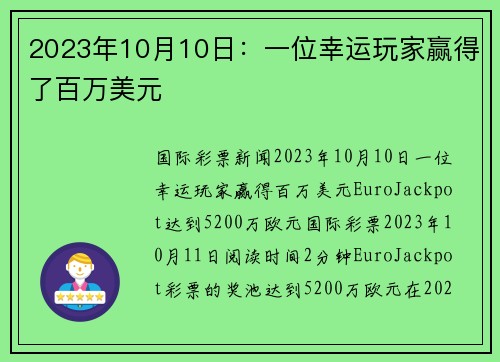 2023年10月10日：一位幸运玩家赢得了百万美元

国际彩票新闻2023年10月10日一位幸运玩家赢得百万美元EuroJackpot达到5200万欧元国际彩票2023年10月11日阅读时间2分钟EuroJackpot彩票的奖池达到5200万欧元在202